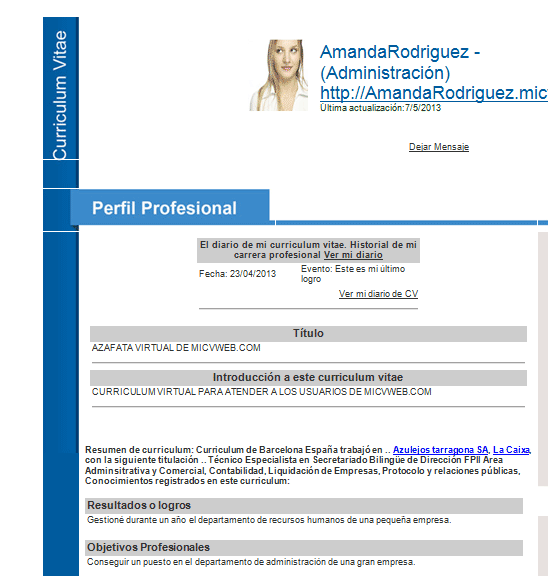 Curriculum Vitae

AmandaRodriguez - (Administración)
http://AmandaRodriguez.mic
Última actualización:7/5/2013

Dejar Mensaje

Perfil Profesional

El diario de mi curriculum vitae. Historial de mi carrera profesional Ver mi diario

Fecha: 23/04/2013

Evento: Este es mi último logro

Ver mi diario de CV

Título

AZAFATA VIRTUAL DE MICVWEB.COM

Introducción a este curriculum vitae

CURRICULUM VIRTUAL PARA ATENDER A LOS USUARIOS DE MICVWEB.COM

Resumen de curriculum: Curriculum de Barcelona España trabajó en .. Azulejos tarragona SA, La Caixa, con la siguiente titulación .. Técnico Especialista en Secretariado Bilingüe de Dirección FPII Area Adminsitrativa y Comercial, Contabilidad, Liquidación de Empresas, Protocolo y relaciones públicas, Conocimientos registrados en este curriculum:

Resultados o logros

Gestioné durante un año el departamento de recursos humanos de una pequeña empresa.

Objetivos Profesionales

Conseguir un puesto en el departamento de administración de una gran empresa.